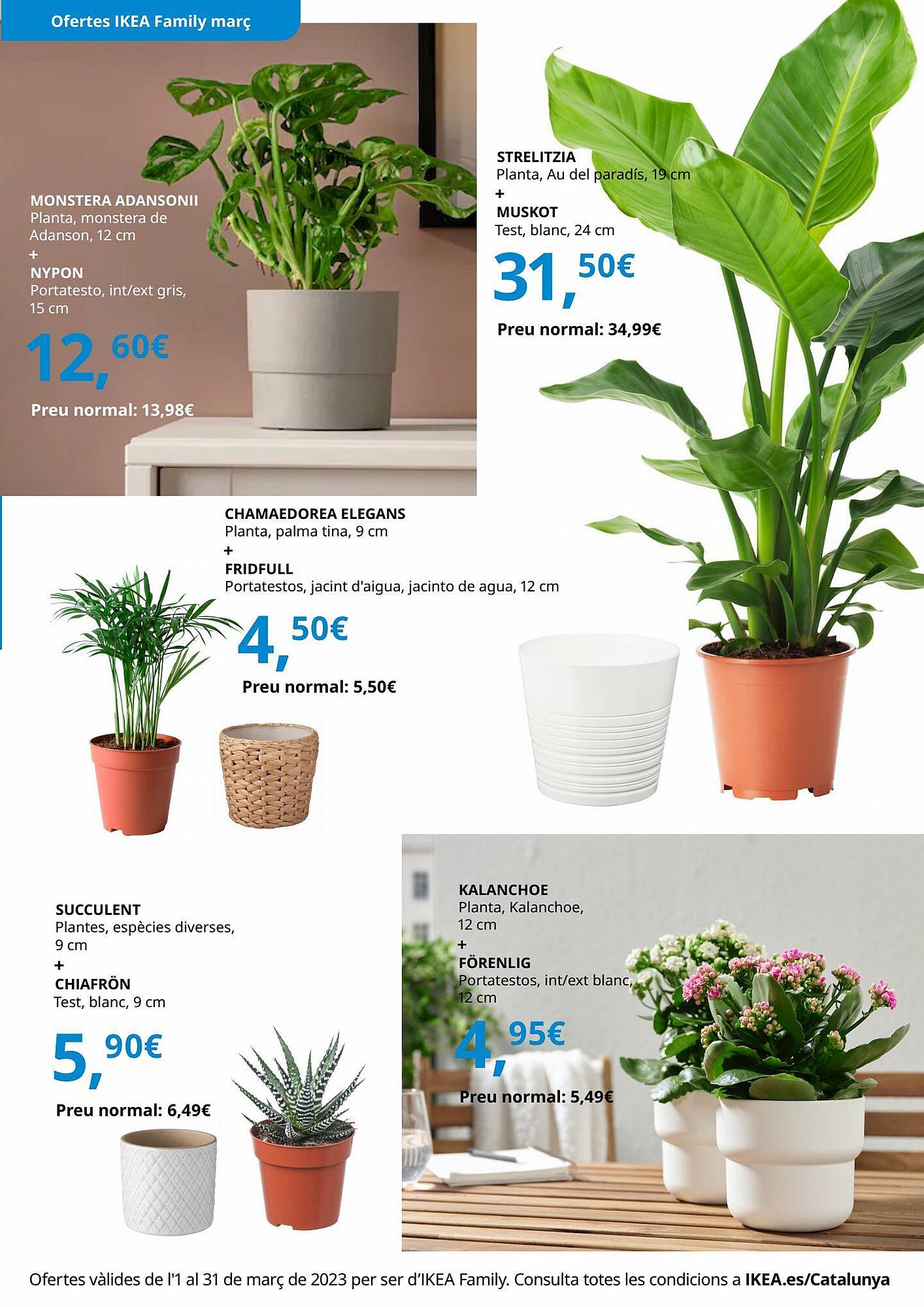 Ofertes IKEA Family març

MONSTERA ADANSONII
Planta, monstera de Adanson, 12 cm
+
NYPON
Portatesto, int/ext gris, 15 cm

12,60€

Preu normal: 13,98€

STRELITZIA
Planta, Au del paradís, 19 cm
+
MUSKOT
Test, blanc, 24 cm

31,50€

Preu normal: 34,99€

CHAMAEDOREA ELEGANS
Planta, palma tina, 9 cm
+
FRIDFULL
Portatestos, jacint d'aigua, jacinto de agua, 12 cm

4,50€

Preu normal: 5,50€

SUCCULENT
Plantes, espècies diverses, 9 cm
+
CHIAFRÖN
Test, blanc, 9 cm

5,90€

Preu normal: 6,49€

KALANCHOE
Planta, Kalanchoe, 12 cm
+
FÖRENLIG
Portatestos, int/ext blanc, 12 cm

4,95€

Preu normal: 5,49€

Ofertes vàlides de l'1 al 31 de març de 2023 per ser d'IKEA Family. Consulta totes les condicions a IKEA.es/Catalunya